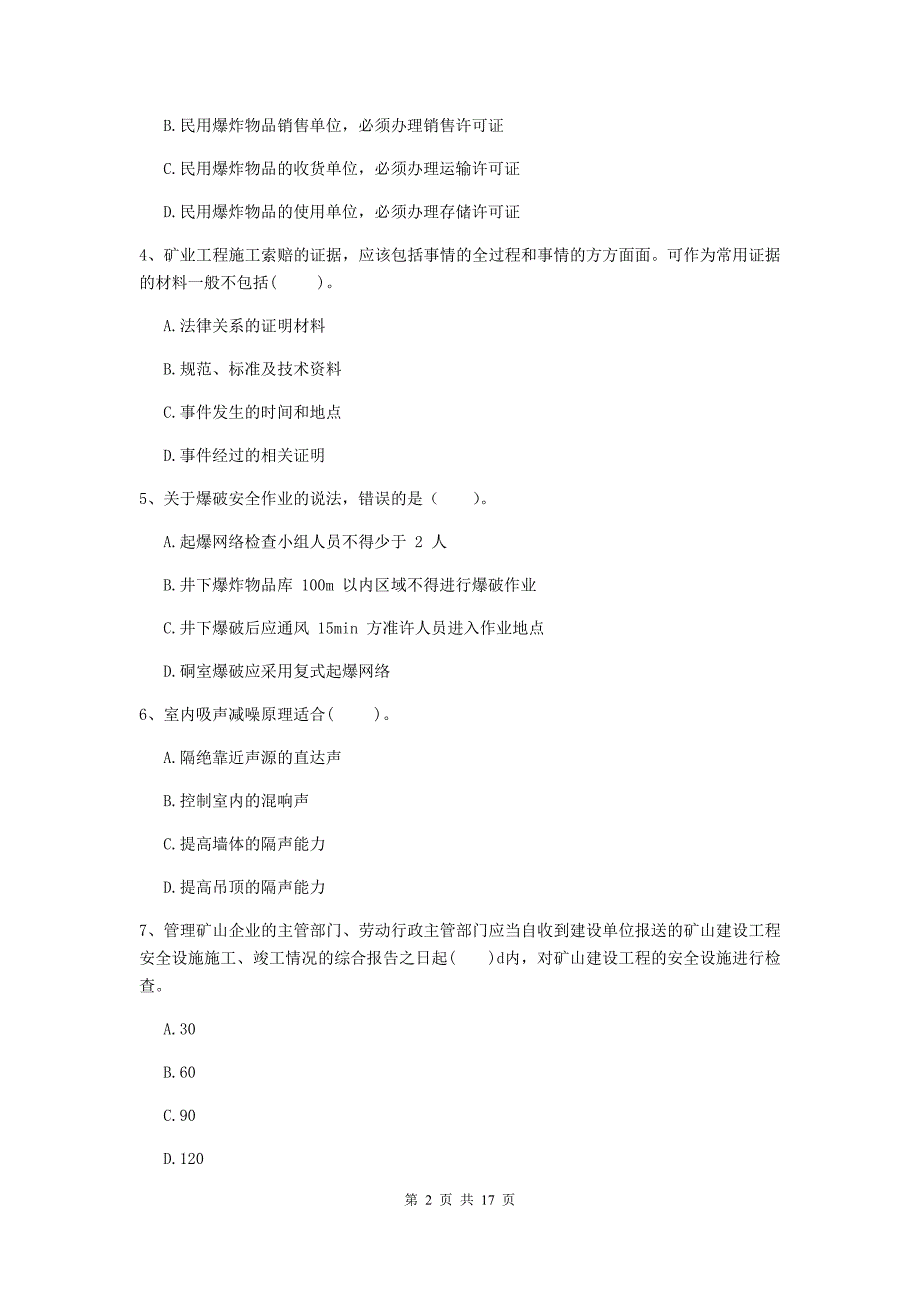 B.民用爆炸物品销售单位，必须办理销售许可证

C.民用爆炸物品的收货单位，必须办理运输许可证

D.民用爆炸物品的使用单位，必须办理存储许可证

4、矿业工程施工索赔的证据，应该包括事情的全过程和事情的方方面面。可作为常用证据的材料一般不包括(　　)。

A.法律关系的证明材料

B.规范、标准及技术资料

C.事件发生的时间和地点

D.事件经过的相关证明

5、关于爆破安全作业的说法，错误的是（　　）。

A.起爆网络检查小组人员不得少于 2 人

B.井下爆炸物品库 100m 以内区域不得进行爆破作业

C.井下爆破后应通风 15min 方准许人员进入作业地点

D.硐室爆破应采用复式起爆网络

6、室内吸声减噪原理适合(　　)。

A.隔绝靠近声源的直达声

B.控制室内的混响声

C.提高墙体的隔声能力

D.提高吊顶的隔声能力

7、管理矿山企业的主管部门、劳动行政主管部门应当自收到建设单位报送的矿山建设工程安全设施施工、竣工情况的综合报告之日起(　　)d内，对矿山建设工程的安全设施进行检查。

A.30

B.60

C.90

D.120

第 2 页 共 17 页